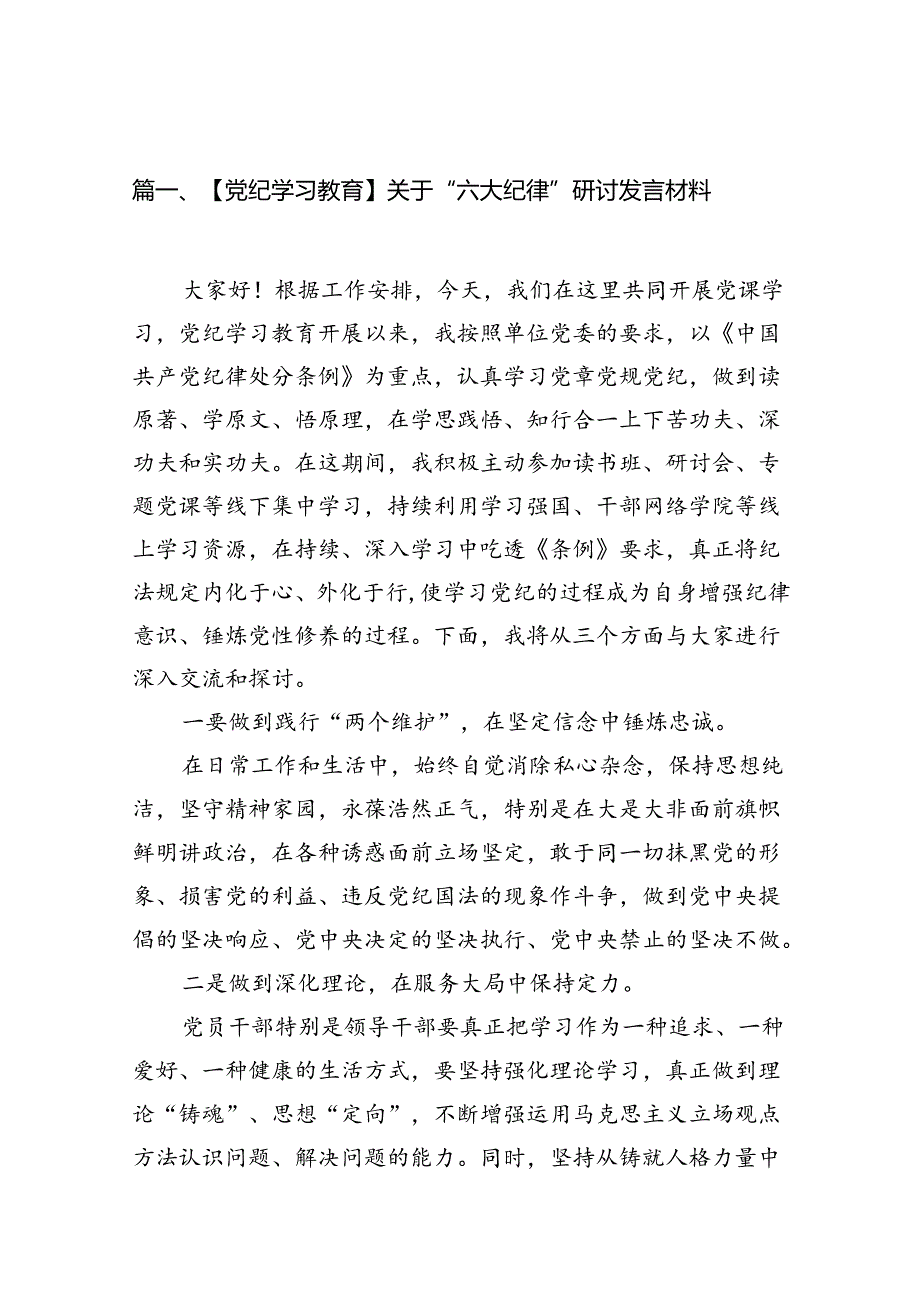 篇一、【党纪学习教育】关于“六大纪律”研讨发言材料

大家好！根据工作安排，今天，我们在这里共同开展党课学习，党纪学习教育开展以来，我按照单位党委的要求，以《中国共产党纪律处分条例》为重点，认真学习党章党规党纪，做到读原著、学原文、悟原理，在学思践悟、知行合一上下苦功夫、深功夫和实功夫。在这期间，我积极主动参加读书班、研讨会、专题党课等线下集中学习，持续利用学习强国、干部网络学院等线上学习资源，在持续、深入学习中吃透《条例》要求，真正将纪法规定内化于心、外化于行，使学习党纪的过程成为自身增强纪律意识、锤炼党性修养的过程。下面，我将从三个方面与大家进行深入交流和探讨。

一要做到践行“两个维护”，在坚定信念中锤炼忠诚。

在日常工作和生活中，始终自觉消除私心杂念，保持思想纯洁，坚守精神家园，永葆浩然正气，特别是在大是大非面前旗帜鲜明讲政治，在各种诱惑面前立场坚定，敢于同一切抹黑党的形象、损害党的利益、违反党纪国法的现象作斗争，做到党中央提倡的坚决响应、党中央决定的坚决执行、党中央禁止的坚决不做。

二是做到深化理论，在服务大局中保持定力。

党员干部特别是领导干部要真正把学习作为一种追求、一种爱好、一种健康的生活方式，要坚持强化理论学习，真正做到理论“铸魂”、思想“定向”，不断增强运用马克思主义立场观点方法认识问题、解决问题的能力。同时，坚持从铸就人格力量中